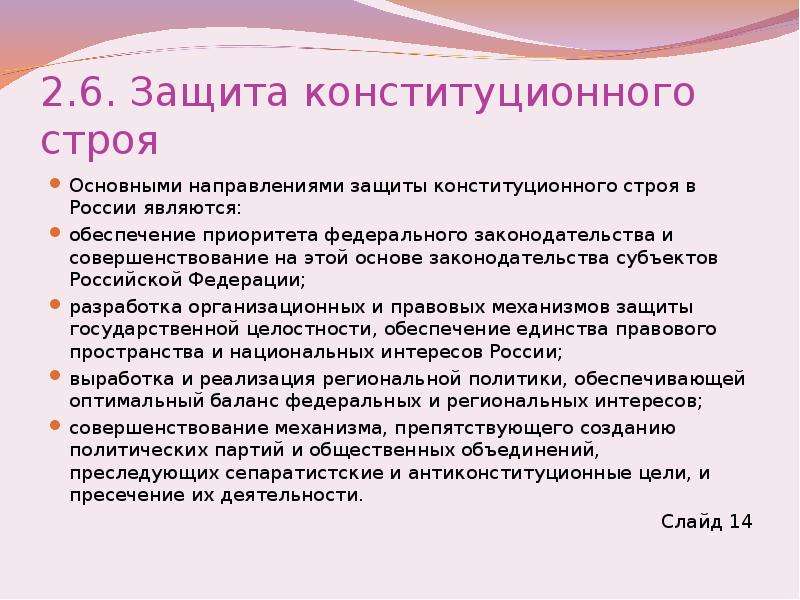 2.6. Защита конституционного строя

Основными направлениями защиты конституционного строя в России являются:

обеспечение приоритета федерального законодательства и совершенствование на этой основе законодательства субъектов Российской Федерации;

разработка организационных и правовых механизмов защиты государственной целостности, обеспечение единства правового пространства и национальных интересов России;

выработка и реализация региональной политики, обеспечивающей оптимальный баланс федеральных и региональных интересов;

совершенствование механизма, препятствующего созданию политических партий и общественных объединений, преследующих сепаратистские и антиконституционные цели, и пресечение их деятельности.

Слайд 14